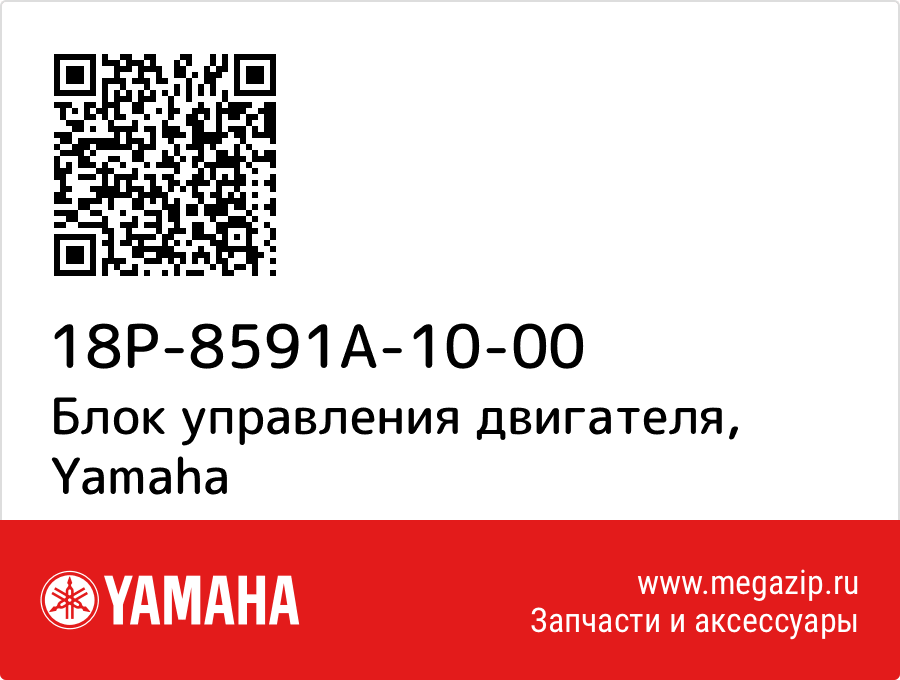 18P-8591A-10-00
Блок управления двигателя, Yamaha

YAMAHA

www.megazip.ru
Запчасти и аксессуары